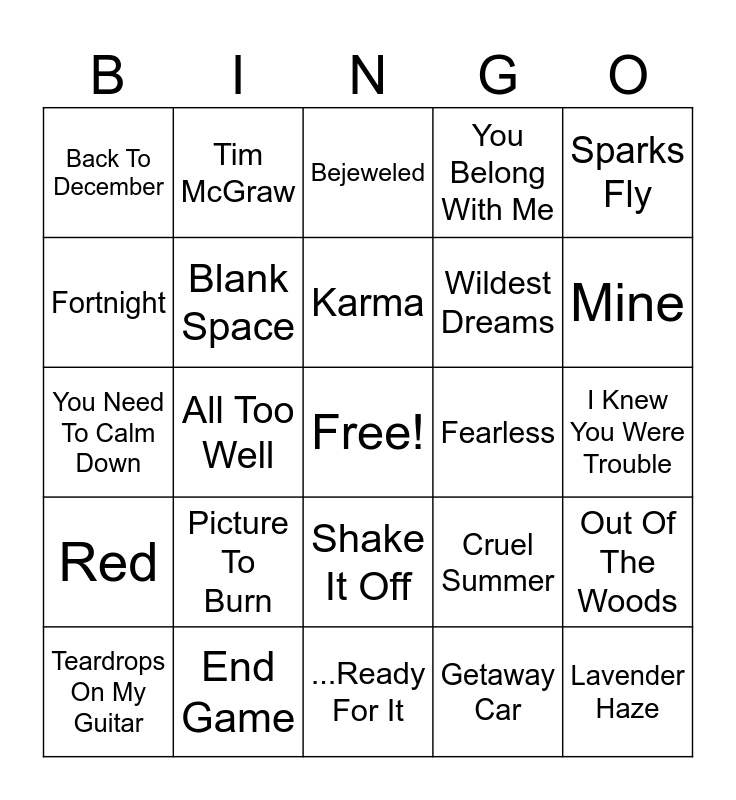 | B | I | N | G | O |
|---|---|---|---|---|
| Back To December | Tim McGraw | Bejeweled | You Belong With Me | Sparks Fly |
| Fortnight | Blank Space | Karma | Wildest Dreams | Mine |
| You Need To Calm Down | All Too Well | Free! | Fearless | I Knew You Were Trouble |
| Red | Picture To Burn | Shake It Off | Cruel Summer | Out Of The Woods |
| Teardrops On My Guitar | End Game | ...Ready For It | Getaway Car | Lavender Haze |